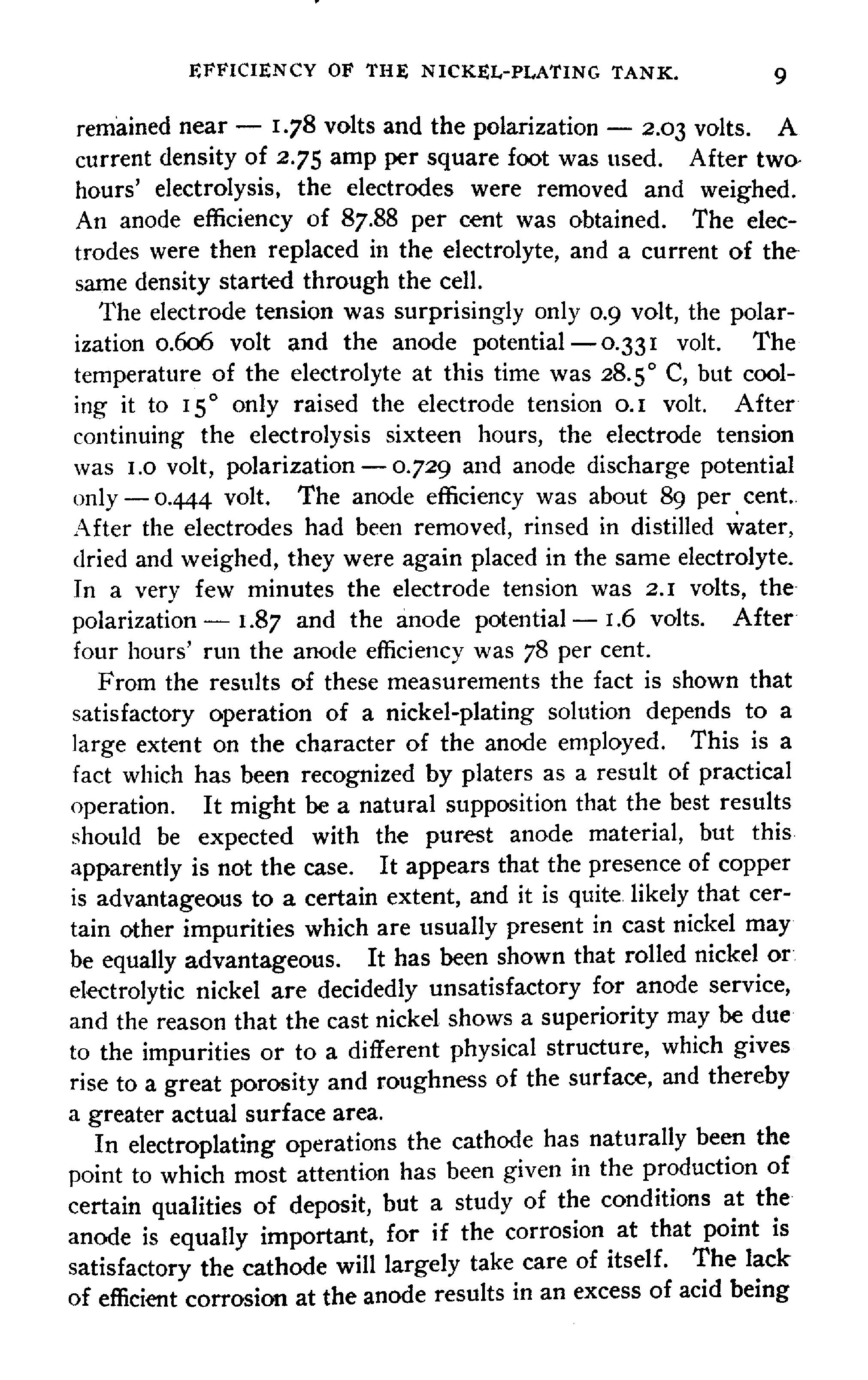 EFFICIENCY OF THE NICKEL-PLATING TANK. 9

remained near — 1.78 volts and the polarization — 2.03 volts. A current density of 2.75 amp per square foot was used. After two hours' electrolysis, the electrodes were removed and weighed. An anode efficiency of 87.88 per cent was obtained. The electrodes were then replaced in the electrolyte, and a current of the same density started through the cell.

The electrode tension was surprisingly only 0.9 volt, the polarization 0.606 volt and the anode potential — 0.331 volt. The temperature of the electrolyte at this time was 28.5° C, but cooling it to 15° only raised the electrode tension 0.1 volt. After continuing the electrolysis sixteen hours, the electrode tension was 1.0 volt, polarization — 0.729 and anode discharge potential only — 0.444 volt. The anode efficiency was about 89 per cent. After the electrodes had been removed, rinsed in distilled water, dried and weighed, they were again placed in the same electrolyte. In a very few minutes the electrode tension was 2.1 volts, the polarization — 1.87 and the anode potential — 1.6 volts. After four hours' run the anode efficiency was 78 per cent.

From the results of these measurements the fact is shown that satisfactory operation of a nickel-plating solution depends to a large extent on the character of the anode employed. This is a fact which has been recognized by platers as a result of practical operation. It might be a natural supposition that the best results should be expected with the purest anode material, but this apparently is not the case. It appears that the presence of copper is advantageous to a certain extent, and it is quite likely that certain other impurities which are usually present in cast nickel may be equally advantageous. It has been shown that rolled nickel or electrolytic nickel are decidedly unsatisfactory for anode service, and the reason that the cast nickel shows a superiority may be due to the impurities or to a different physical structure, which gives rise to a great porosity and roughness of the surface, and thereby a greater actual surface area.

In electroplating operations the cathode has naturally been the point to which most attention has been given in the production of certain qualities of deposit, but a study of the conditions at the anode is equally important, for if the corrosion at that point is satisfactory the cathode will largely take care of itself. The lack of efficient corrosion at the anode results in an excess of acid being